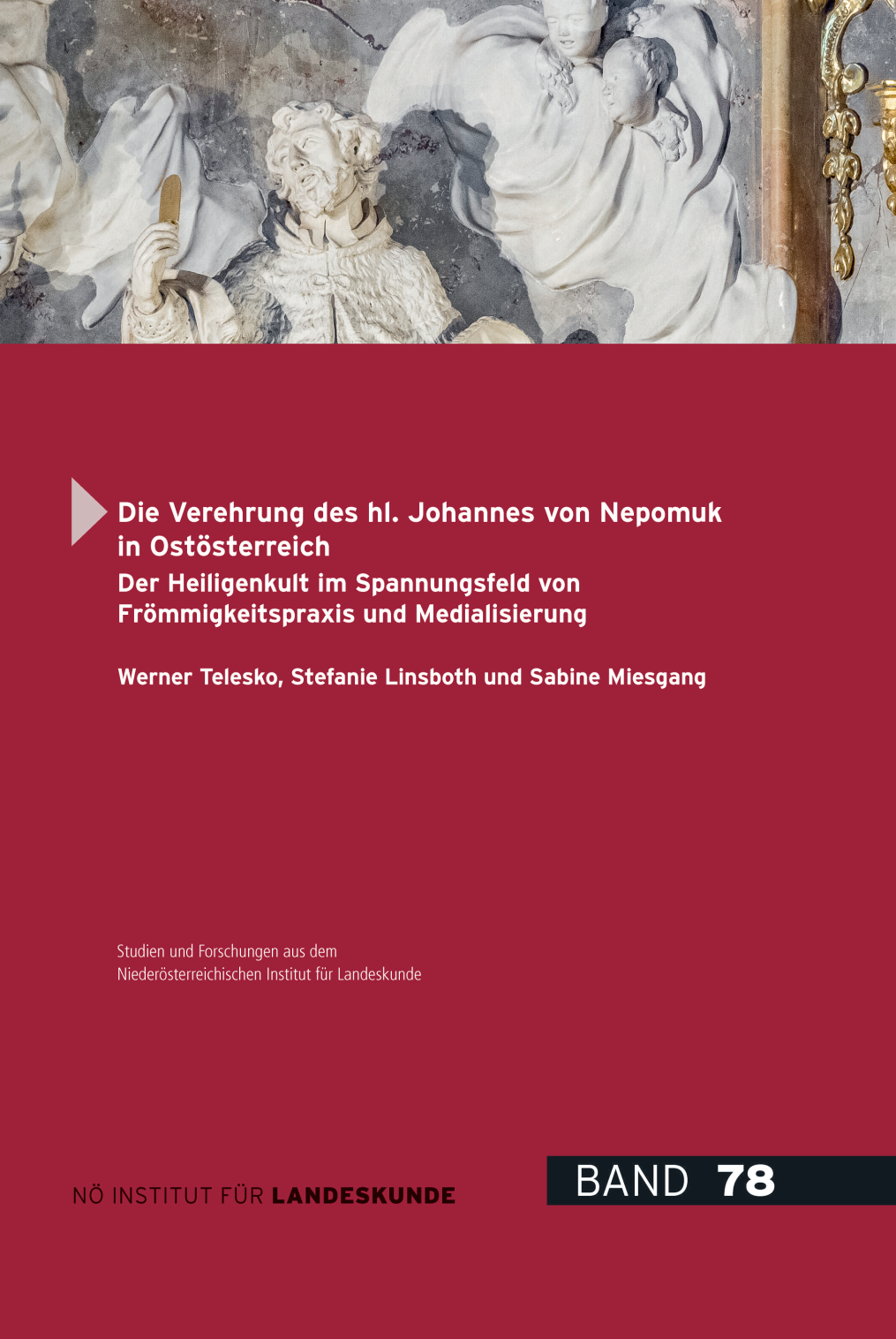 Die Verehrung des hl. Johannes von Nepomuk in Ostösterreich

Der Heiligenkult im Spannungsfeld von Frömmigkeitspraxis und Medialisierung

Werner Telesko, Stefanie Linsboth und Sabine Miesgang

Studien und Forschungen aus dem
Niederösterreichischen Institut für Landeskunde

NÖ INSTITUT FÜR LANDESKUNDE

BAND 78